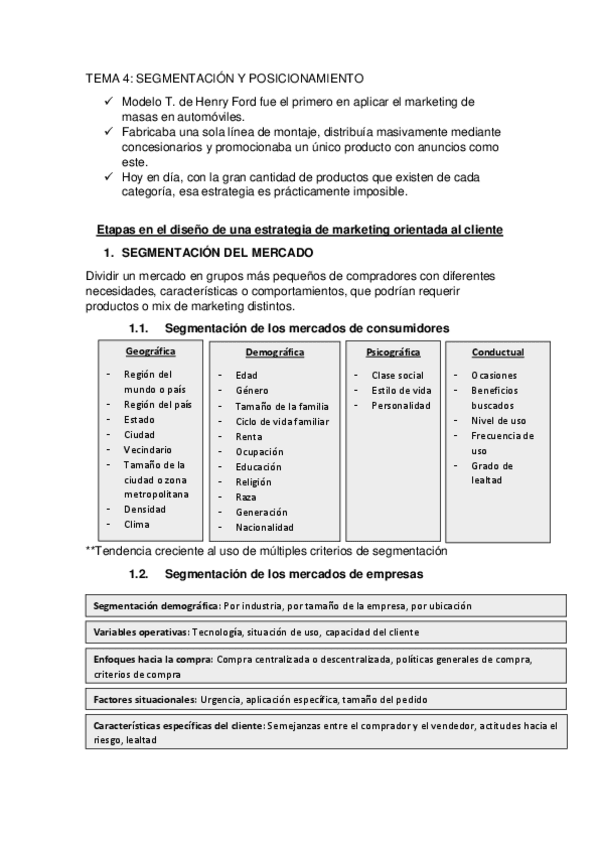 TEMA 4: SEGMENTACIÓN Y POSICIONAMIENTO

✓ Modelo T. de Henry Ford fue el primero en aplicar el marketing de masas en automóviles.
✓ Fabricaba una sola línea de montaje, distribuía masivamente mediante concesionarios y promocionaba un único producto con anuncios como este.
✓ Hoy en día, con la gran cantidad de productos que existen de cada categoría, esa estrategia es prácticamente imposible.

Etapas en el diseño de una estrategia de marketing orientada al cliente

1. SEGMENTACIÓN DEL MERCADO

Dividir un mercado en grupos más pequeños de compradores con diferentes necesidades, características o comportamientos, que podrían requerir productos o mix de marketing distintos.

1.1. Segmentación de los mercados de consumidores

Geográfica
- Región del mundo o país
- Región del país
- Estado
- Ciudad
- Vecindario
- Tamaño de la ciudad o zona metropolitana
- Densidad
- Clima

Demográfica
- Edad
- Género
- Tamaño de la familia
- Ciclo de vida familiar
- Renta
- Ocupación
- Educación
- Religión
- Raza
- Generación
- Nacionalidad

Psicográfica
- Clase social
- Estilo de vida
- Personalidad

Conductual
- Ocasiones
- Beneficios buscados
- Nivel de uso
- Frecuencia de uso
- Grado de lealtad

**Tendencia creciente al uso de múltiples criterios de segmentación

1.2. Segmentación de los mercados de empresas

Segmentación demográfica: Por industria, por tamaño de la empresa, por ubicación

Variables operativas: Tecnología, situación de uso, capacidad del cliente

Enfoques hacia la compra: Compra centralizada o descentralizada, políticas generales de compra, criterios de compra

Factores situacionales: Urgencia, aplicación específica, tamaño del pedido

Características específicas del cliente: Semejanzas entre el comprador y el vendedor, actitudes hacia el riesgo, lealtad